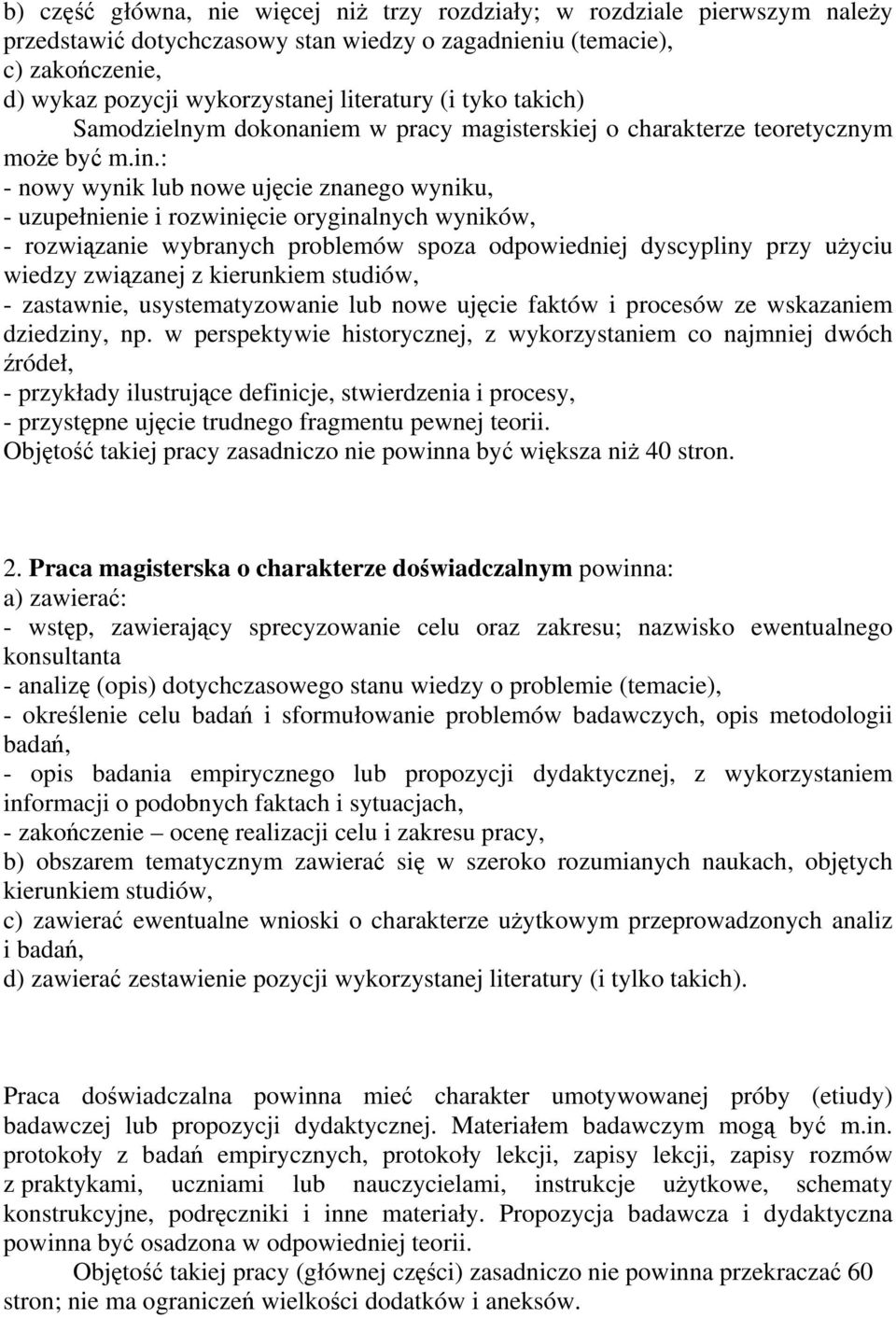 b) część główna, nie więcej niż trzy rozdziały; w rozdziale pierwszym należy przedstawić dotychczasowy stan wiedzy o zagadnieniu (temacie),
c) zakończenie,
d) wykaz pozycji wykorzystanej literatury (i tyko takich)

Samodzielnym dokonaniem w pracy magisterskiej o charakterze teoretycznym może być m.in.:
- nowy wynik lub nowe ujęcie znanego wyniku,
- uzupełnienie i rozwinięcie oryginalnych wyników,
- rozwiązanie wybranych problemów spoza odpowiedniej dyscypliny przy użyciu wiedzy związanej z kierunkiem studiów,
- zastawnie, usystematyzowanie lub nowe ujęcie faktów i procesów ze wskazaniem dziedziny, np. w perspektywie historycznej, z wykorzystaniem co najmniej dwóch źródeł,
- przykłady ilustrujące definicje, stwierdzenia i procesy,
- przystępne ujęcie trudnego fragmentu pewnej teorii.
Objętość takiej pracy zasadniczo nie powinna być większa niż 40 stron.

2. Praca magisterska o charakterze doświadczalnym powinna:
a) zawierać:
- wstęp, zawierający sprecyzowanie celu oraz zakresu; nazwisko ewentualnego konsultanta
- analizę (opis) dotychczasowego stanu wiedzy o problemie (temacie),
- określenie celu badań i sformułowanie problemów badawczych, opis metodologii badań,
- opis badania empirycznego lub propozycji dydaktycznej, z wykorzystaniem informacji o podobnych faktach i sytuacjach,
- zakończenie – ocenę realizacji celu i zakresu pracy,
b) obszarem tematycznym zawierać się w szeroko rozumianych naukach, objętych kierunkiem studiów,
c) zawierać ewentualne wnioski o charakterze użytkowym przeprowadzonych analiz i badań,
d) zawierać zestawienie pozycji wykorzystanej literatury (i tylko takich).

Praca doświadczalna powinna mieć charakter umotywowanej próby (etiudy) badawczej lub propozycji dydaktycznej. Materiałem badawczym mogą być m.in. protokoły z badań empirycznych, protokoły lekcji, zapisy lekcji, zapisy rozmów z praktykami, uczniami lub nauczycielami, instrukcje użytkowe, schematy konstrukcyjne, podręczniki i inne materiały. Propozycja badawcza i dydaktyczna powinna być osadzona w odpowiedniej teorii.

Objętość takiej pracy (głównej części) zasadniczo nie powinna przekraczać 60 stron; nie ma ograniczeń wielkości dodatków i aneksów.